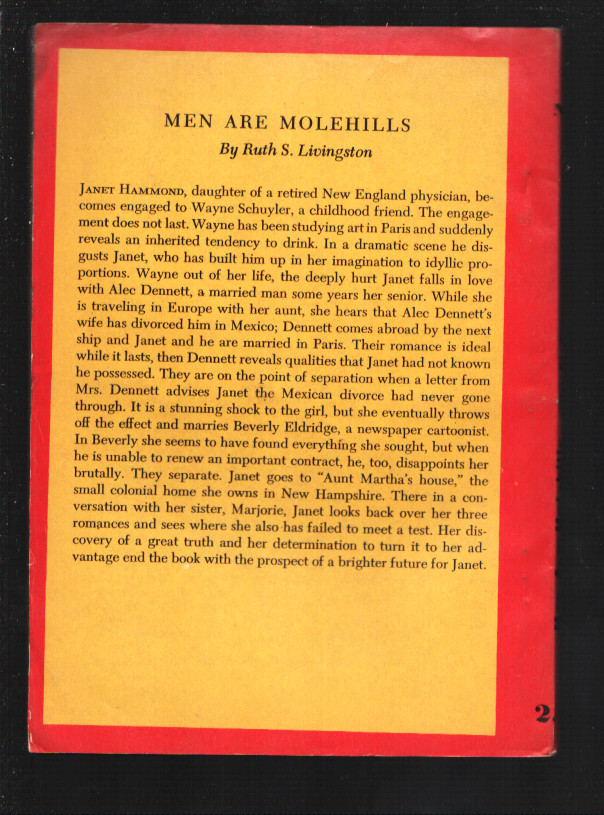 MEN ARE MOLEHILLS

By Ruth S. Livingston

JANET HAMMOND, daughter of a retired New England physician, becomes engaged to Wayne Schuyler, a childhood friend. The engagement does not last. Wayne has been studying art in Paris and suddenly reveals an inherited tendency to drink. In a dramatic scene he disgusts Janet, who has built him up in her imagination to idyllic proportions. Wayne out of her life, the deeply hurt Janet falls in love with Alec Dennett, a married man some years her senior. While she is traveling in Europe with her aunt, she hears that Alec Dennett's wife has divorced him in Mexico; Dennett comes abroad by the next ship and Janet and he are married in Paris. Their romance is ideal while it lasts, then Dennett reveals qualities that Janet had not known he possessed. They are on the point of separation when a letter from Mrs. Dennett advises Janet the Mexican divorce had never gone through. It is a stunning shock to the girl, but she eventually throws off the effect and marries Beverly Eldridge, a newspaper cartoonist. In Beverly she seems to have found everything she sought, but when he is unable to renew an important contract, he, too, disappoints her brutally. They separate. Janet goes to "Aunt Martha's house," the small colonial home she owns in New Hampshire. There in a conversation with her sister, Marjorie, Janet looks back over her three romances and sees where she also has failed to meet a test. Her discovery of a great truth and her determination to turn it to her advantage end the book with the prospect of a brighter future for Janet.

2